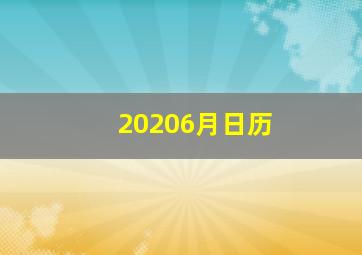 20206月日历